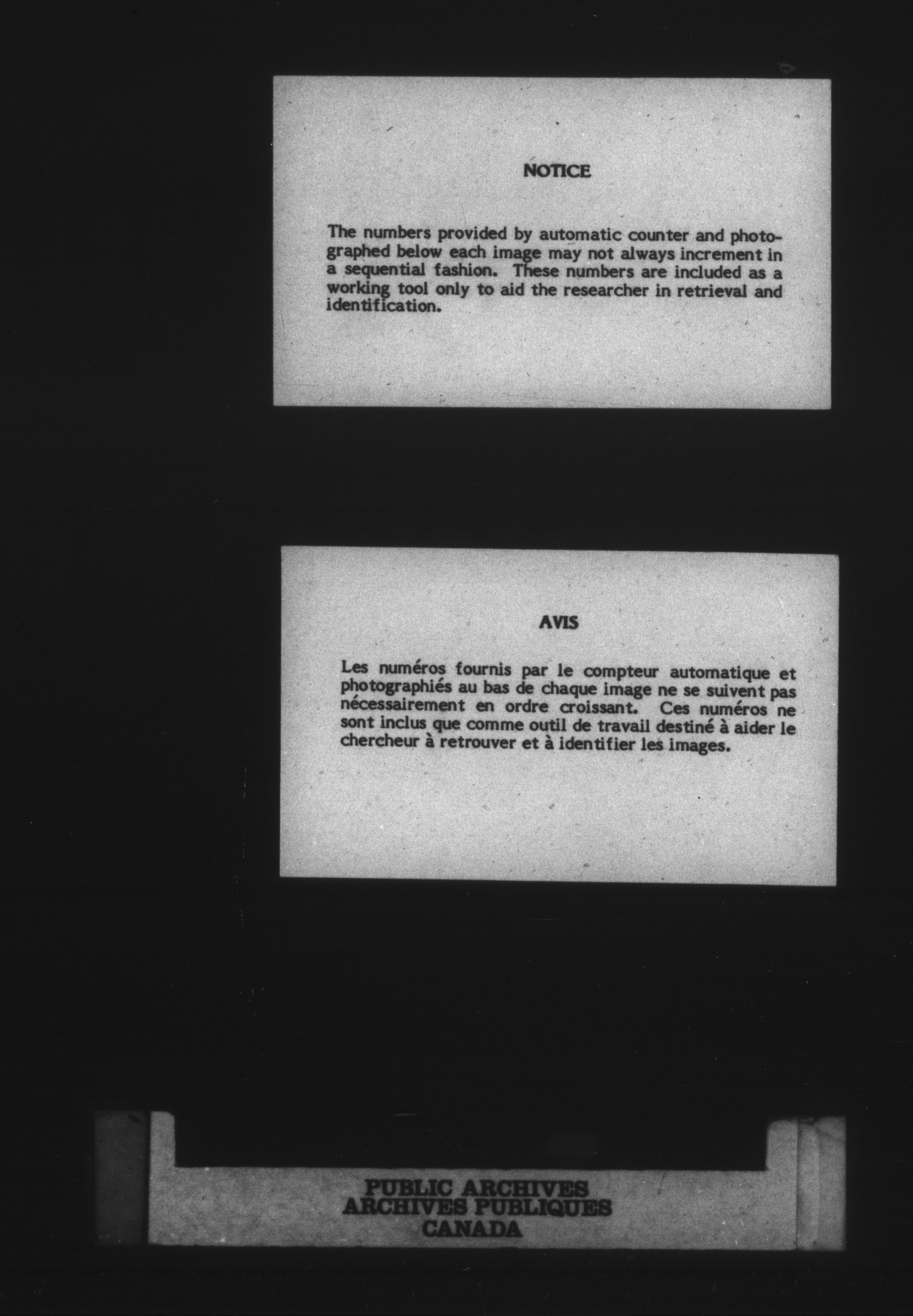 NOTICE

The numbers provided by automatic counter and photographed below each image may not always increment in a sequential fashion. These numbers are included as a working tool only to aid the researcher in retrieval and identification.

AVIS

Les numéros fournis par le compteur automatique et photographiés au bas de chaque image ne se suivent pas nécessairement en ordre croissant. Ces numéros ne sont inclus que comme outil de travail destiné à aider le chercheur à retrouver et à identifier les images.

PUBLIC ARCHIVES
ARCHIVES PUBLIQUES
CANADA